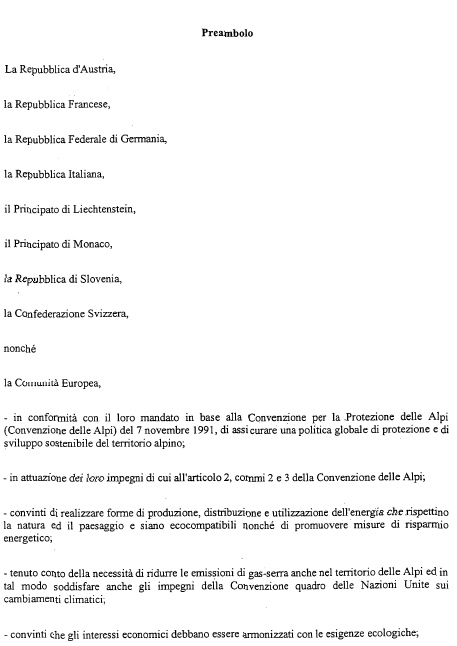 Preambolo

La Repubblica d'Austria,

la Repubblica Francese,

la Repubblica Federale di Germania,

la Repubblica Italiana,

il Principato di Liechtenstein,

il Principato di Monaco,

la Repubblica di Slovenia,

la Confederazione Svizzera,

nonché

la Comunità Europea,

- in conformità con il loro mandato in base alla Convenzione per la Protezione delle Alpi (Convenzione delle Alpi) del 7 novembre 1991, di assicurare una politica globale di protezione e di sviluppo sostenibile del territorio alpino;

- in attuazione dei loro impegni di cui all'articolo 2, commi 2 e 3 della Convenzione delle Alpi;

- convinti di realizzare forme di produzione, distribuzione e utilizzazione dell'energia che rispettino la natura ed il paesaggio e siano ecocompatibili nonché di promuovere misure di risparmio energetico;

- tenuto conto della necessità di ridurre le emissioni di gas-serra anche nel territorio delle Alpi ed in tal modo soddisfare anche gli impegni della Convenzione quadro delle Nazioni Unite sui cambiamenti climatici;

- convinti che gli interessi economici debbano essere armonizzati con le esigenze ecologiche;